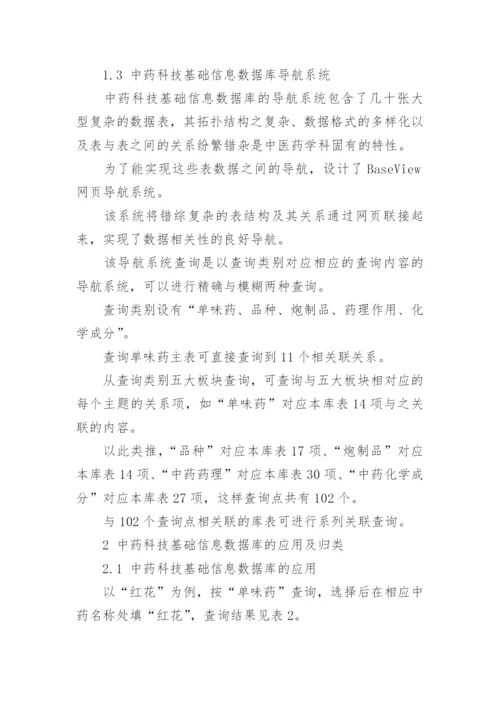 1.3 中药科技基础信息数据库导航系统

中药科技基础信息数据库的导航系统包含了几十张大型复杂的数据表，其拓扑结构之复杂、数据格式的多样化以及表与表之间的关系纷繁错杂是中医药学科固有的特性。

为了能实现这些表数据之间的导航，设计了 BaseView 网页导航系统。

该系统将错综复杂的表结构及其关系通过网页联接起来，实现了数据相关性的良好导航。

该导航系统查询是以查询类别对应相应的查询内容的导航系统，可以进行精确与模糊两种查询。

查询类别设有“单味药、品种、炮制品、药理作用、化学成分”。

查询单味药主表可直接查询到 11 个相关联关系。

从查询类别五大板块查询，可查询与五大板块相对应的每个主题的关系项，如“单味药”对应本库表 14 项与之关联的内容。

以此类推，“品种”对应本库表 17 项、“炮制品”对应本库表 14 项、“中药药理”对应本库表 30 项、“中药化学成分”对应本库表 27 项，这样查询点共有 102 个。

与 102 个查询点相关联的库表可进行系列关联查询。

2 中药科技基础信息数据库的应用及归类

2.1 中药科技基础信息数据库的应用

以“红花”为例，按“单味药”查询，选择后在相应中药名称处填“红花”，查询结果见表 2。